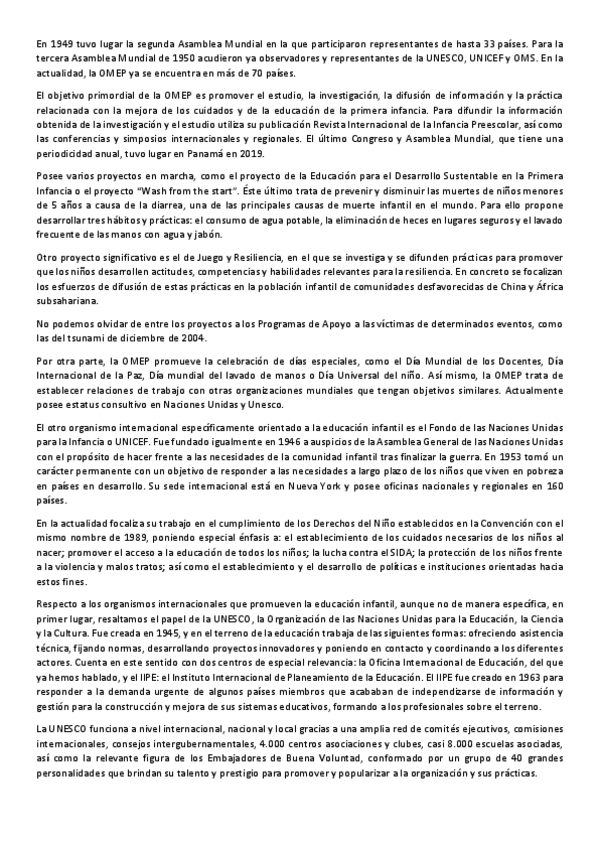 En 1949 tuvo lugar la segunda Asamblea Mundial en la que participaron representantes de hasta 33 países. Para la tercera Asamblea Mundial de 1950 acudieron ya observadores y representantes de la UNESCO, UNICEF y OMS. En la actualidad, la OMEP ya se encuentra en más de 70 países.

El objetivo primordial de la OMEP es promover el estudio, la investigación, la difusión de información y la práctica relacionada con la mejora de los cuidados y de la educación de la primera infancia. Para difundir la información obtenida de la investigación y el estudio utiliza su publicación Revista Internacional de la Infancia Preescolar, así como las conferencias y simposios internacionales y regionales. El último Congreso y Asamblea Mundial, que tiene una periodicidad anual, tuvo lugar en Panamá en 2019.

Posee varios proyectos en marcha, como el proyecto de la Educación para el Desarrollo Sustentable en la Primera Infancia o el proyecto "Wash from the start". Éste último trata de prevenir y disminuir las muertes de niños menores de 5 años a causa de la diarrea, una de las principales causas de muerte infantil en el mundo. Para ello propone desarrollar tres hábitos y prácticas: el consumo de agua potable, la eliminación de heces en lugares seguros y el lavado frecuente de las manos con agua y jabón.

Otro proyecto significativo es el de Juego y Resiliencia, en el que se investiga y se difunden prácticas para promover que los niños desarrollen actitudes, competencias y habilidades relevantes para la resiliencia. En concreto se focalizan los esfuerzos de difusión de estas prácticas en la población infantil de comunidades desfavorecidas de China y África subsahariana.

No podemos olvidar de entre los proyectos a los Programas de Apoyo a las víctimas de determinados eventos, como las del tsunami de diciembre de 2004.

Por otra parte, la OMEP promueve la celebración de días especiales, como el Día Mundial de los Docentes, Día Internacional de la Paz, Día mundial del lavado de manos o Día Universal del niño. Así mismo, la OMEP trata de establecer relaciones de trabajo con otras organizaciones mundiales que tengan objetivos similares. Actualmente posee estatus consultivo en Naciones Unidas y Unesco.

El otro organismo internacional específicamente orientado a la educación infantil es el Fondo de las Naciones Unidas para la Infancia o UNICEF. Fue fundado igualmente en 1946 a auspicios de la Asamblea General de las Naciones Unidas con el propósito de hacer frente a las necesidades de la comunidad infantil tras finalizar la guerra. En 1953 tomó un carácter permanente con un objetivo de responder a las necesidades a largo plazo de los niños que viven en pobreza en países en desarrollo. Su sede internacional está en Nueva York y posee oficinas nacionales y regionales en 160 países.

En la actualidad focaliza su trabajo en el cumplimiento de los Derechos del Niño establecidos en la Convención con el mismo nombre de 1989, poniendo especial énfasis a: el establecimiento de los cuidados necesarios de los niños al nacer; promover el acceso a la educación de todos los niños; la lucha contra el SIDA; la protección de los niños frente a la violencia y malos tratos; así como el establecimiento y el desarrollo de políticas e instituciones orientadas hacia estos fines.

Respecto a los organismos internacionales que promueven la educación infantil, aunque no de manera específica, en primer lugar, resaltamos el papel de la UNESCO, la Organización de las Naciones Unidas para la Educación, la Ciencia y la Cultura. Fue creada en 1945, y en el terreno de la educación trabaja de las siguientes formas: ofreciendo asistencia técnica, fijando normas, desarrollando proyectos innovadores y poniendo en contacto y coordinando a los diferentes actores. Cuenta en este sentido con dos centros de especial relevancia: la Oficina Internacional de Educación, del que ya hemos hablado, y el IIPE: el Instituto Internacional de Planeamiento de la Educación. El IIPE fue creado en 1963 para responder a la demanda urgente de algunos países miembros que acababan de independizarse de información y gestión para la construcción y mejora de sus sistemas educativos, formando a los profesionales sobre el terreno.

La UNESCO funciona a nivel internacional, nacional y local gracias a una amplia red de comités ejecutivos, comisiones internacionales, consejos intergubernamentales, 4.000 centros asociaciones y clubes, casi 8.000 escuelas asociadas, así como la relevante figura de los Embajadores de Buena Voluntad, conformado por un grupo de 40 grandes personalidades que brindan su talento y prestigio para promover y popularizar a la organización y sus prácticas.